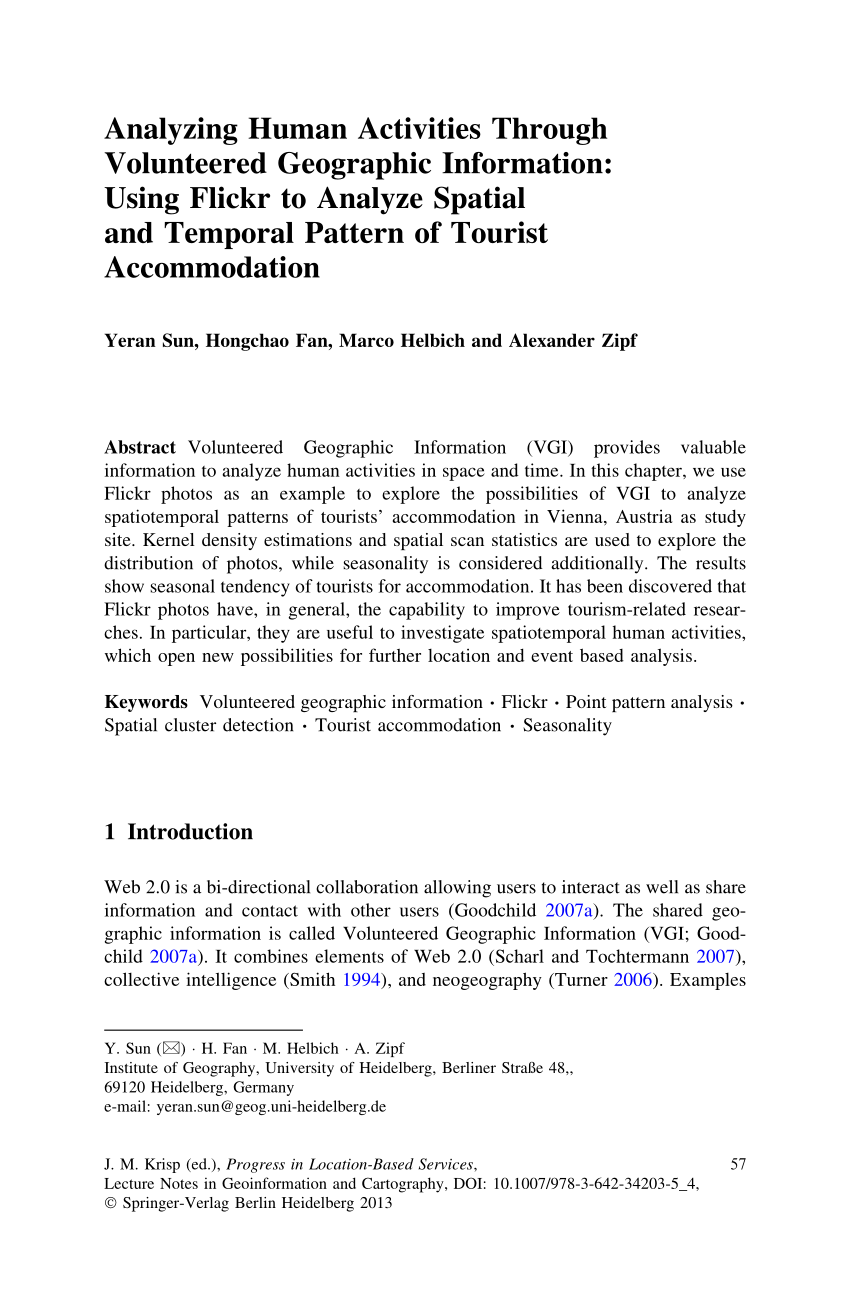 Analyzing Human Activities Through Volunteered Geographic Information: Using Flickr to Analyze Spatial and Temporal Pattern of Tourist Accommodation

Yeran Sun, Hongchao Fan, Marco Helbich and Alexander Zipf

Abstract Volunteered Geographic Information (VGI) provides valuable information to analyze human activities in space and time. In this chapter, we use Flickr photos as an example to explore the possibilities of VGI to analyze spatiotemporal patterns of tourists' accommodation in Vienna, Austria as study site. Kernel density estimations and spatial scan statistics are used to explore the distribution of photos, while seasonality is considered additionally. The results show seasonal tendency of tourists for accommodation. It has been discovered that Flickr photos have, in general, the capability to improve tourism-related researches. In particular, they are useful to investigate spatiotemporal human activities, which open new possibilities for further location and event based analysis.

Keywords Volunteered geographic information · Flickr · Point pattern analysis · Spatial cluster detection · Tourist accommodation · Seasonality

1 Introduction

Web 2.0 is a bi-directional collaboration allowing users to interact as well as share information and contact with other users (Goodchild 2007a). The shared geographic information is called Volunteered Geographic Information (VGI; Goodchild 2007a). It combines elements of Web 2.0 (Scharl and Tochtermann 2007), collective intelligence (Smith 1994), and neogeography (Turner 2006). Examples

Y. Sun (✉) · H. Fan · M. Helbich · A. Zipf
Institute of Geography, University of Heidelberg, Berliner Straße 48,,
69120 Heidelberg, Germany
e-mail: yeran.sun@geog.uni-heidelberg.de

J. M. Krisp (ed.), Progress in Location-Based Services,
Lecture Notes in Geoinformation and Cartography, DOI: 10.1007/978-3-642-34203-5_4,
© Springer-Verlag Berlin Heidelberg 2013

57